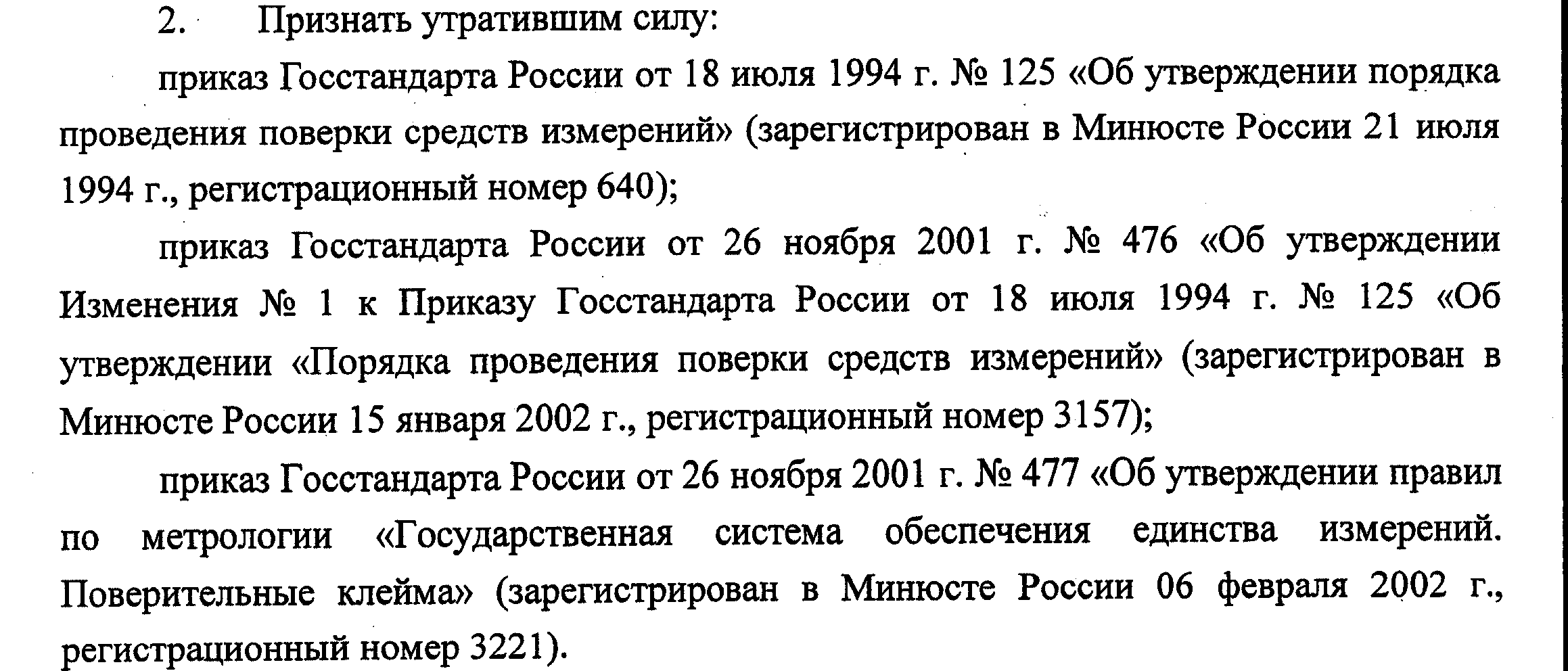 2. Признать утратившим силу:

приказ Госстандарта России от 18 июля 1994 г. № 125 «Об утверждении порядка проведения поверки средств измерений» (зарегистрирован в Минюсте России 21 июля 1994 г., регистрационный номер 640);

приказ Госстандарта России от 26 ноября 2001 г. № 476 «Об утверждении Изменения № 1 к Приказу Госстандарта России от 18 июля 1994 г. № 125 «Об утверждении «Порядка проведения поверки средств измерений» (зарегистрирован в Минюсте России 15 января 2002 г., регистрационный номер 3157);

приказ Госстандарта России от 26 ноября 2001 г. № 477 «Об утверждении правил по метрологии «Государственная система обеспечения единства измерений. Поверительные клейма» (зарегистрирован в Минюсте России 06 февраля 2002 г., регистрационный номер 3221).